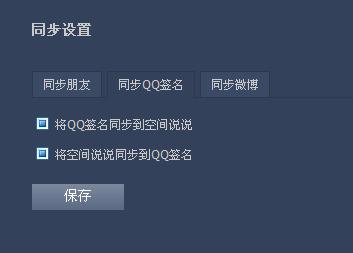 同步设置

同步朋友

同步QQ签名

同步微博

将QQ签名同步到空间说说

将空间说说同步到QQ签名

保存